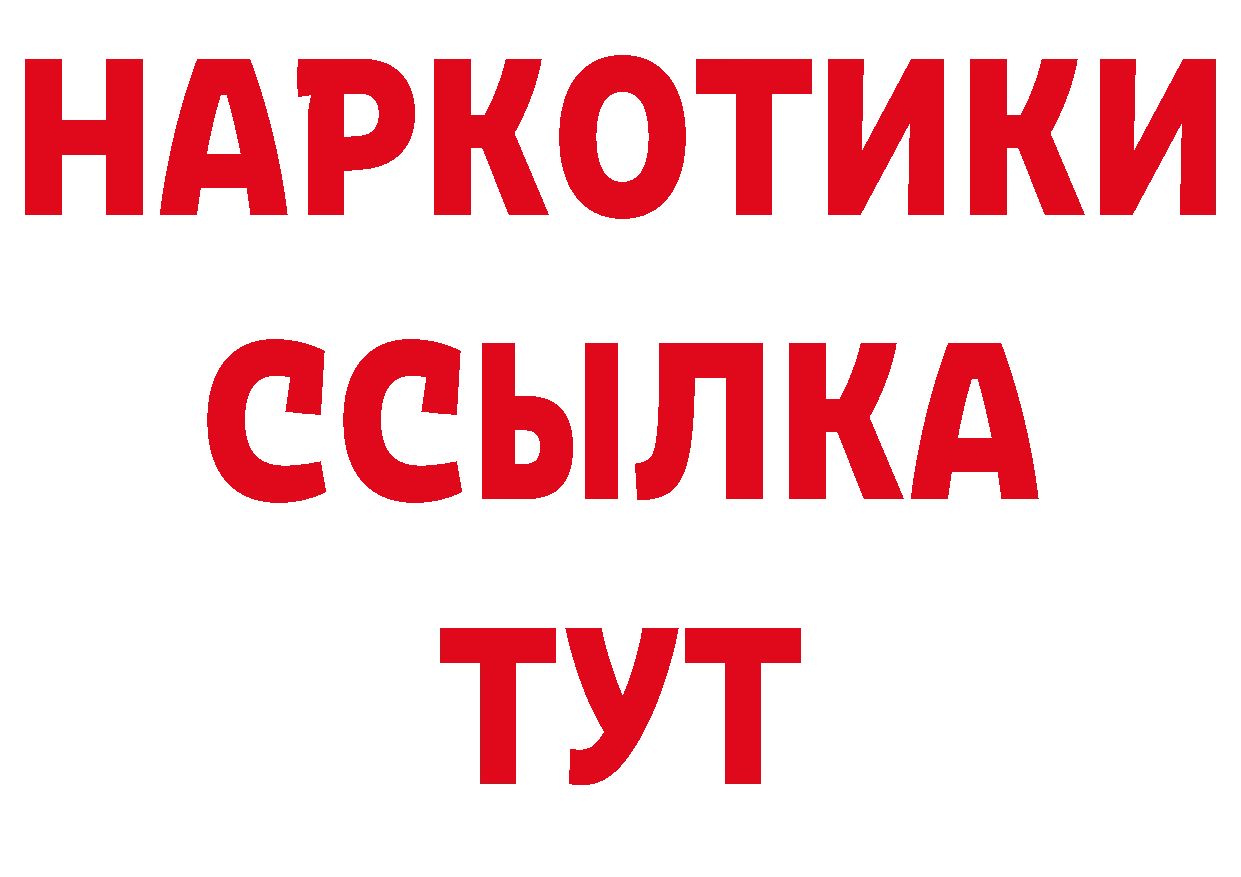 НАРКОТИКИ ССЫЛКА ТУТ